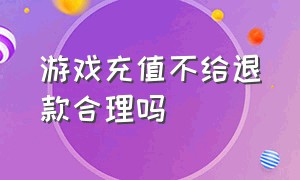 游戏充值不给退款合理吗